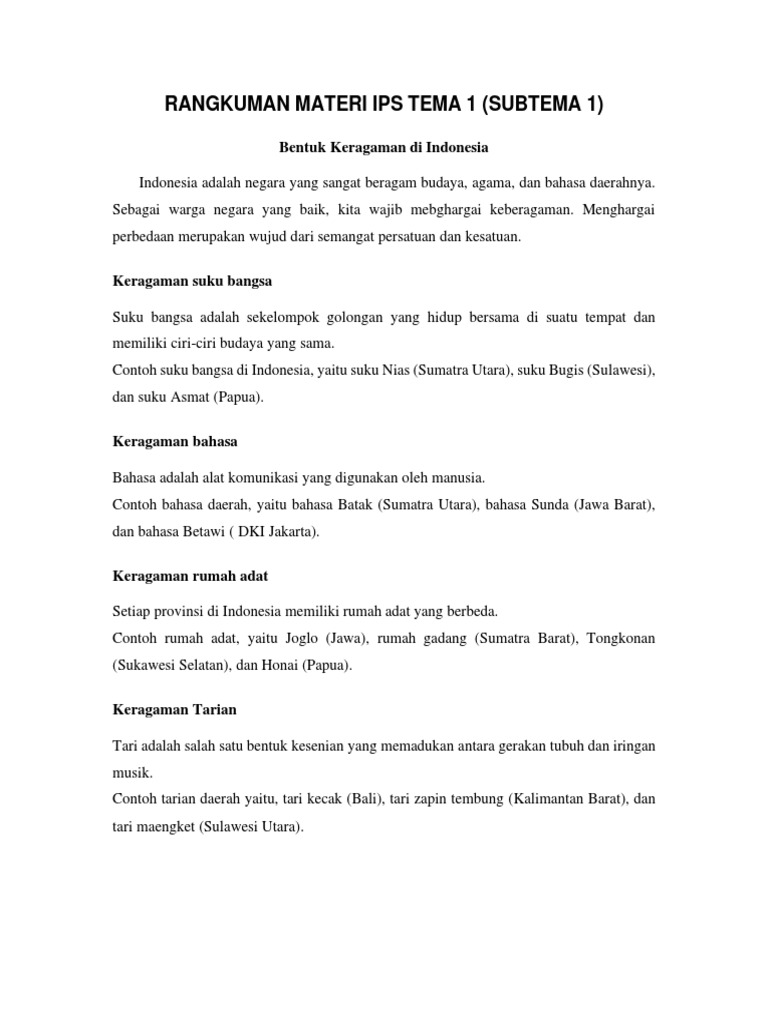 RANGKUMAN MATERI IPS TEMA 1 (SUBTEMA 1)

Bentuk Keragaman di Indonesia

Indonesia adalah negara yang sangat beragam budaya, agama, dan bahasa daerahnya. Sebagai warga negara yang baik, kita wajib mebghargai keberagaman. Menghargai perbedaan merupakan wujud dari semangat persatuan dan kesatuan.

Keragaman suku bangsa

Suku bangsa adalah sekelompok golongan yang hidup bersama di suatu tempat dan memiliki ciri-ciri budaya yang sama.
Contoh suku bangsa di Indonesia, yaitu suku Nias (Sumatra Utara), suku Bugis (Sulawesi), dan suku Asmat (Papua).

Keragaman bahasa

Bahasa adalah alat komunikasi yang digunakan oleh manusia.
Contoh bahasa daerah, yaitu bahasa Batak (Sumatra Utara), bahasa Sunda (Jawa Barat), dan bahasa Betawi ( DKI Jakarta).

Keragaman rumah adat

Setiap provinsi di Indonesia memiliki rumah adat yang berbeda.
Contoh rumah adat, yaitu Joglo (Jawa), rumah gadang (Sumatra Barat), Tongkonan (Sukawesi Selatan), dan Honai (Papua).

Keragaman Tarian

Tari adalah salah satu bentuk kesenian yang memadukan antara gerakan tubuh dan iringan musik.
Contoh tarian daerah yaitu, tari kecak (Bali), tari zapin tembung (Kalimantan Barat), dan tari maengket (Sulawesi Utara).